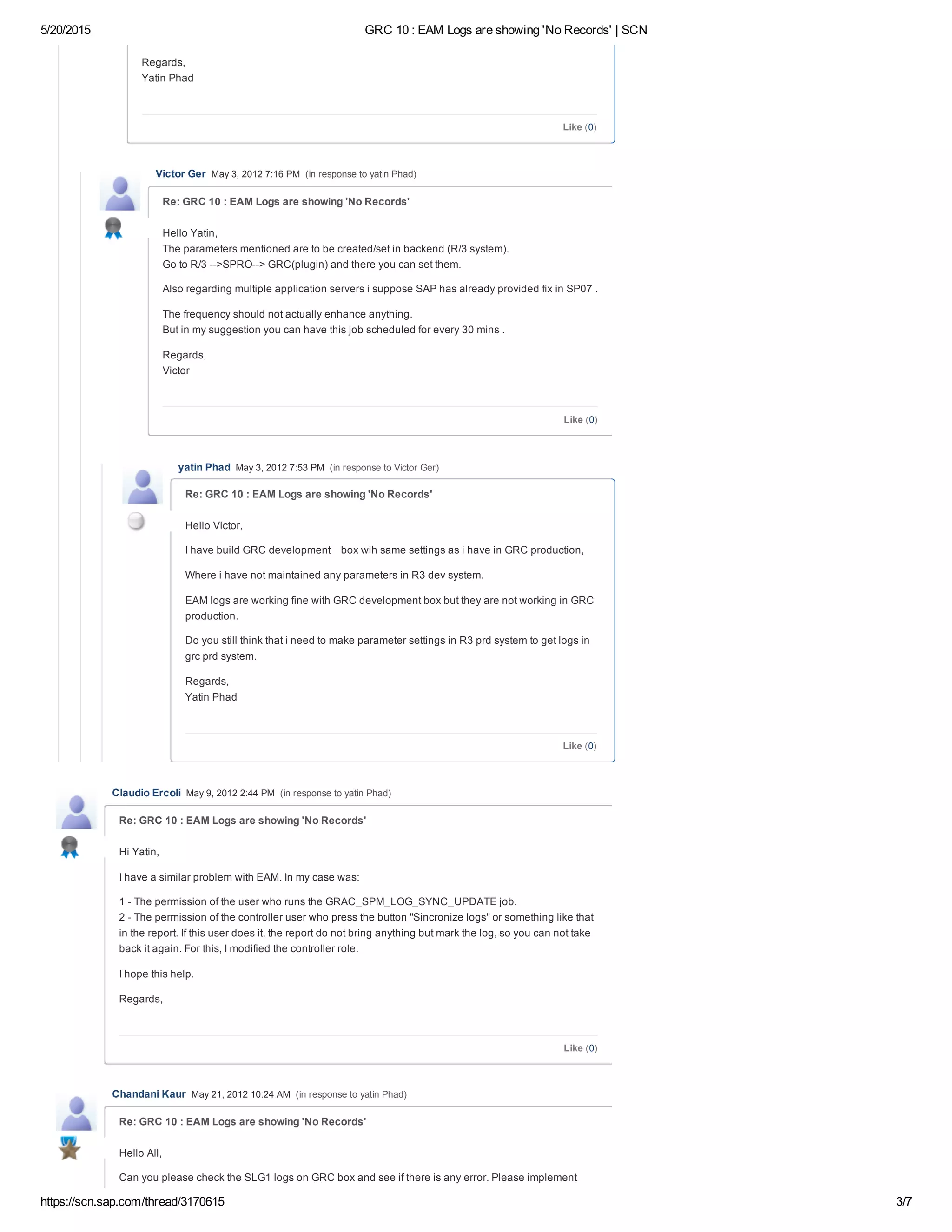 5/20/2015 GRC 10 : EAM Logs are showing 'No Records' | SCN

Regards,
Yatin Phad

Like (0)

Victor Ger May 3, 2012 7:16 PM (in response to yatin Phad)

Re: GRC 10 : EAM Logs are showing 'No Records'

Hello Yatin,
The parameters mentioned are to be created/set in backend (R/3 system).
Go to R/3 -->SPRO--> GRC(plugin) and there you can set them.

Also regarding multiple application servers i suppose SAP has already provided fix in SP07 .

The frequency should not actually enhance anything.
But in my suggestion you can have this job scheduled for every 30 mins .

Regards,
Victor

Like (0)

yatin Phad May 3, 2012 7:53 PM (in response to Victor Ger)

Re: GRC 10 : EAM Logs are showing 'No Records'

Hello Victor,

I have build GRC development box wih same settings as i have in GRC production,

Where i have not maintained any parameters in R3 dev system.

EAM logs are working fine with GRC development box but they are not working in GRC production.

Do you still think that i need to make parameter settings in R3 prd system to get logs in grc prd system.

Regards,
Yatin Phad

Like (0)

Claudio Ercoli May 9, 2012 2:44 PM (in response to yatin Phad)

Re: GRC 10 : EAM Logs are showing 'No Records'

Hi Yatin,

I have a similar problem with EAM. In my case was:

1 - The permission of the user who runs the GRAC_SPM_LOG_SYNC_UPDATE job.
2 - The permission of the controller user who press the button "Sincronize logs" or something like that in the report. If this user does it, the report do not bring anything but mark the log, so you can not take back it again. For this, I modified the controller role.

I hope this help.

Regards,

Like (0)

Chandani Kaur May 21, 2012 10:24 AM (in response to yatin Phad)

Re: GRC 10 : EAM Logs are showing 'No Records'

Hello All,

Can you please check the SLG1 logs on GRC box and see if there is any error. Please implement

https://scn.sap.com/thread/3170615 3/7